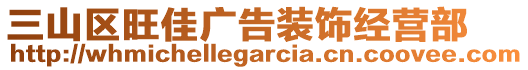 三山区旺佳广告装饰经营部
http://whmichellegarcia.cn.coovee.com